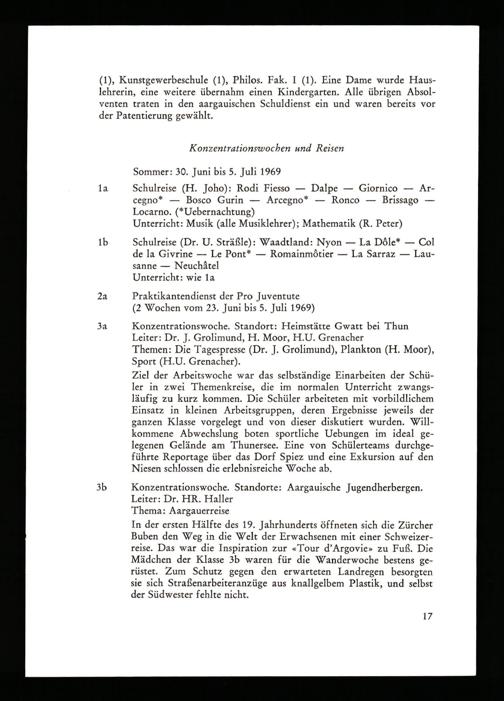 (1), Kunstgewerbeschule (1), Philos. Fak. I (1). Eine Dame wurde Hauslehrerin, eine weitere übernahm einen Kindergarten. Alle übrigen Absolventen traten in den aargauischen Schuldienst ein und waren bereits vor der Patentierung gewählt.

Konzentrationswochen und Reisen

Sommer: 30. Juni bis 5. Juli 1969

1a Schulreise (H. Joho): Rodi Fiesso — Dalpe — Giornico — Arcegno* — Bosco Gurin — Arcegno* — Ronco — Brissago — Locarno. (*Uebernachtung)
Unterricht: Musik (alle Musiklehrer); Mathematik (R. Peter)

1b Schulreise (Dr. U. Sträßle): Waadtland: Nyon — La Dôle* — Col de la Givrine — Le Pont* — Romainmôtier — La Sarraz — Lausanne — Neuchâtel
Unterricht: wie 1a

2a Praktikantendienst der Pro Juventute
(2 Wochen vom 23. Juni bis 5. Juli 1969)

3a Konzentrationswoche. Standort: Heimstätte Gwatt bei Thun
Leiter: Dr. J. Grolimund, H. Moor, H.U. Grenacher
Themen: Die Tagespresse (Dr. J. Grolimund), Plankton (H. Moor), Sport (H.U. Grenacher).
Ziel der Arbeitswoche war das selbständige Einarbeiten der Schüler in zwei Themenkreise, die im normalen Unterricht zwangsläufig zu kurz kommen. Die Schüler arbeiteten mit vorbildlichem Einsatz in kleinen Arbeitsgruppen, deren Ergebnisse jeweils der ganzen Klasse vorgelegt und von dieser diskutiert wurden. Willkommene Abwechslung boten sportliche Uebungen im ideal gelegenen Gelände am Thunersee. Eine von Schülerteams durchgeführte Reportage über das Dorf Spiez und eine Exkursion auf den Niesen schlossen die erlebnisreiche Woche ab.

3b Konzentrationswoche. Standorte: Aargauische Jugendherbergen.
Leiter: Dr. HR. Haller
Thema: Aargauerreise
In der ersten Hälfte des 19. Jahrhunderts öffneten sich die Zürcher Buben den Weg in die Welt der Erwachsenen mit einer Schweizerreise. Das war die Inspiration zur «Tour d'Argovie» zu Fuß. Die Mädchen der Klasse 3b waren für die Wanderwoche bestens gerüstet. Zum Schutz gegen den erwarteten Landregen besorgten sie sich Straßenarbeiteranzüge aus knallgelbem Plastik, und selbst der Südwester fehlte nicht.

17